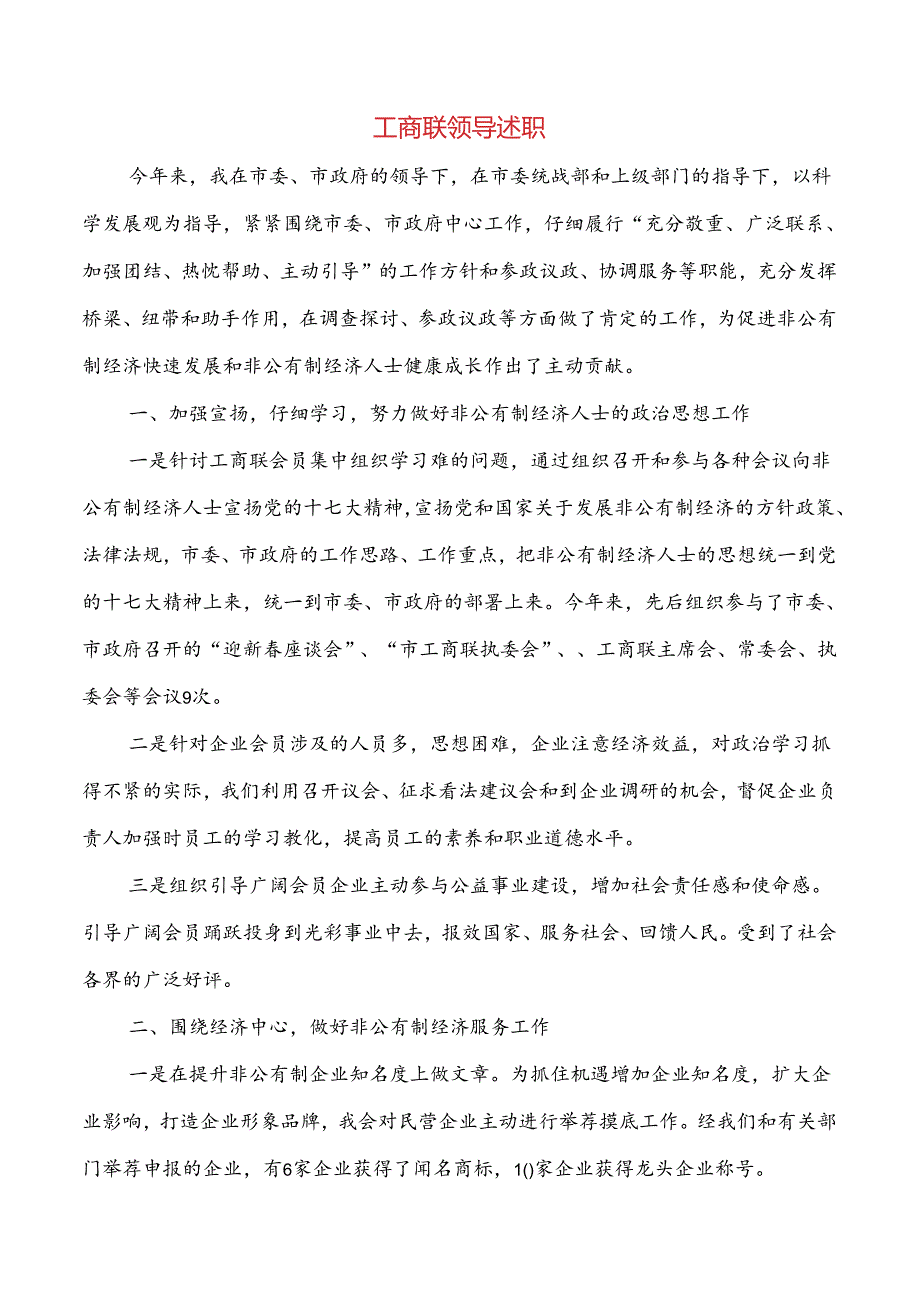 工商联领导述职

今年来，我在市委、市政府的领导下，在市委统战部和上级部门的指导下，以科学发展观为指导，紧紧围绕市委、市政府中心工作，仔细履行“充分敬重、广泛联系、加强团结、热忱帮助、主动引导”的工作方针和参政议政、协调服务等职能，充分发挥桥梁、纽带和助手作用，在调查探讨、参政议政等方面做了肯定的工作，为促进非公有制经济快速发展和非公有制经济人士健康成长作出了主动贡献。

一、加强宣扬，仔细学习，努力做好非公有制经济人士的政治思想工作

一是针讨工商联会员集中组织学习难的问题，通过组织召开和参与各种会议向非公有制经济人士宣扬党的十七大精神，宣扬党和国家关于发展非公有制经济的方针政策、法律法规，市委、市政府的工作思路、工作重点，把非公有制经济人士的思想统一到党的十七大精神上来，统一到市委、市政府的部署上来。今年来，先后组织参与了市委、市政府召开的“迎新春座谈会”、“市工商联执委会”、、工商联主席会、常委会、执委会等会议9次。

二是针对企业会员涉及的人员多，思想困难，企业注意经济效益，对政治学习抓得不紧的实际，我们利用召开议会、征求看法建议会和到企业调研的机会，督促企业负责人加强时员工的学习教化，提高员工的素养和职业道德水平。

三是组织引导广阔会员企业主动参与公益事业建设，增加社会责任感和使命感。引导广阔会员踊跃投身到光彩事业中去，报效国家、服务社会、回馈人民。受到了社会各界的广泛好评。

二、围绕经济中心，做好非公有制经济服务工作

一是在提升非公有制企业知名度上做文章。为抓住机遇增加企业知名度，扩大企业影响，打造企业形象品牌，我会对民营企业主动进行举荐摸底工作。经我们和有关部门举荐申报的企业，有6家企业获得了闻名商标，1()家企业获得龙头企业称号。